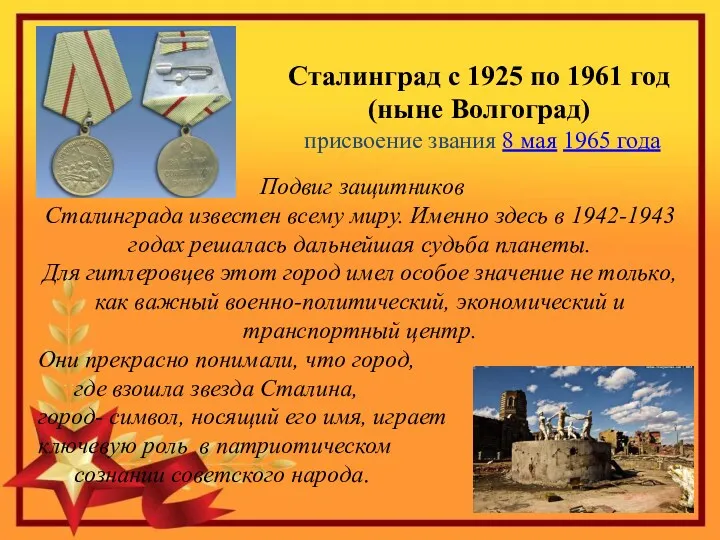 Сталинград с 1925 по 1961 год
(ныне Волгоград)
присвоение звания 8 мая 1965 года

Подвиг защитников Сталинграда известен всему миру. Именно здесь в 1942-1943 годах решалась дальнейшая судьба планеты.
Для гитлеровцев этот город имел особое значение не только, как важный военно-политический, экономический и транспортный центр.
Они прекрасно понимали, что город, где взошла звезда Сталина, город- символ, носящий его имя, играет ключевую роль в патриотическом сознании советского народа.